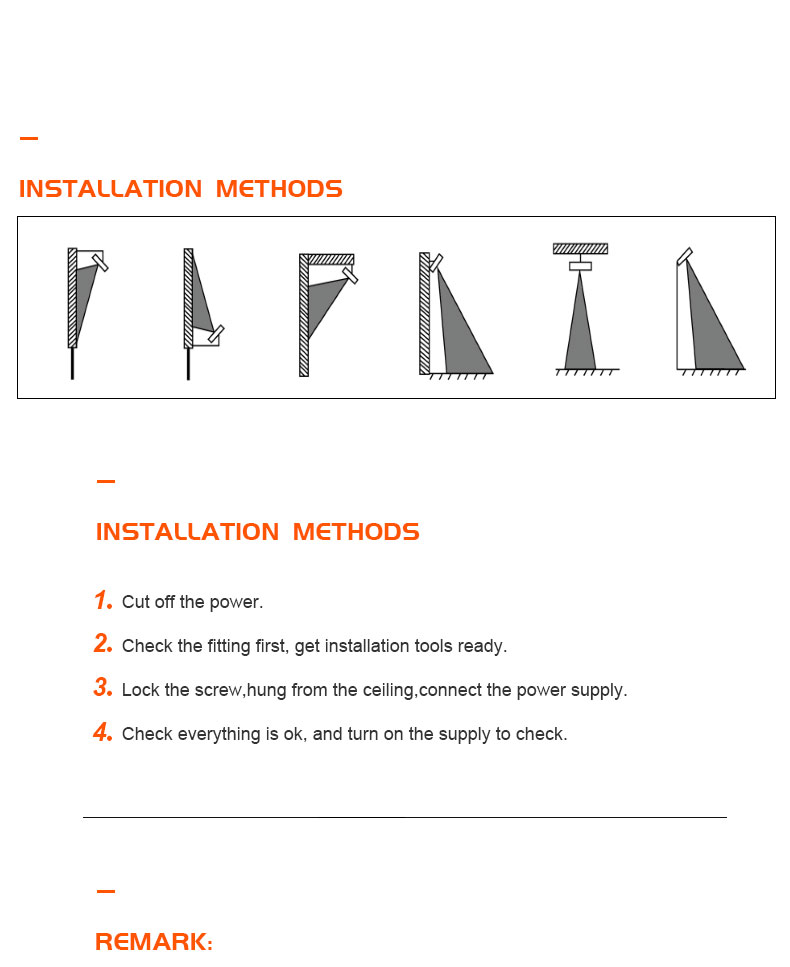 INSTALLATION METHODS

INSTALLATION METHODS

1. Cut off the power.

2. Check the fitting first, get installation tools ready.

3. Lock the screw,hung from the ceiling,connect the power supply.

4. Check everything is ok, and turn on the supply to check.

REMARK: